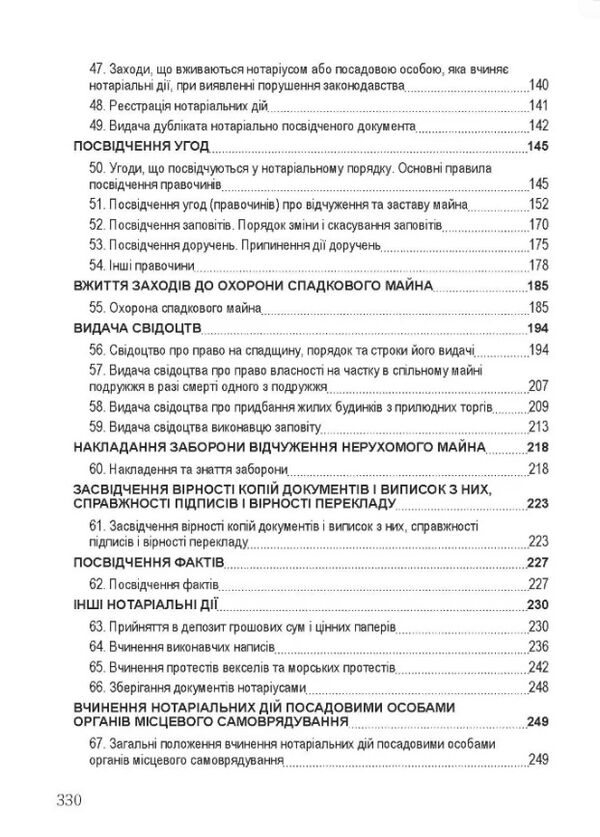 47. Заходи, що вживаються нотаріусом або посадовою особою, яка вчиняє нотаріальні дії, при виявленні порушення законодавства 140
48. Реєстрація нотаріальних дій 141
49. Видача дубліката нотаріально посвідченого документа 142
ПОСВІДЧЕННЯ УГОД 145
50. Угоди, що посвідчуються у нотаріальному порядку. Основні правила посвідчення правочинів 145
51. Посвідчення угод (правочинів) про відчуження та заставу майна 152
52. Посвідчення заповітів. Порядок зміни і скасування заповітів 170
53. Посвідчення доручень. Припинення дії доручень 175
54. Інші правочини 178
ВЖИТТЯ ЗАХОДІВ ДО ОХОРОНИ СПАДКОВОГО МАЙНА 185
55. Охорона спадкового майна 185
ВИДАЧА СВІДОЦТВ 194
56. Свідоцтво про право на спадщину, порядок та строки його видачі 194
57. Видача свідоцтва про право власності на частку в спільному майні подружжя в разі смерті одного з подружжя 207
58. Видача свідоцтва про придбання жилих будинків з прилюдних торгів 209
59. Видача свідоцтва виконавцю заповіту 213
НАКЛАДАННЯ ЗАБОРОНИ ВІДЧУЖЕННЯ НЕРУХОМОГО МАЙНА 218
60. Накладення та зняття заборони 218
ЗАСВІДЧЕННЯ ВІРНОСТІ КОПІЙ ДОКУМЕНТІВ І ВИПИСОК З НИХ, СПРАВЖНОСТІ ПІДПИСІВ І ВІРНОСТІ ПЕРЕКЛАДУ 223
61. Засвідчення вірності копій документів і виписок з них, справжності підписів і вірності перекладу 223
ПОСВІДЧЕННЯ ФАКТІВ 227
62. Посвідчення фактів 227
ІНШІ НОТАРІАЛЬНІ ДІЇ 230
63. Прийняття в депозит грошових сум і цінних паперів 230
64. Вчинення виконавчих написів 236
65. Вчинення протестів векселів та морських протестів 242
66. Зберігання документів нотаріусами 248
ВЧИНЕННЯ НОТАРІАЛЬНИХ ДІЙ ПОСАДОВИМИ ОСОБАМИ ОРГАНІВ МІСЦЕВОГО САМОВРЯДУВАННЯ 249
67. Загальні положення вчинення нотаріальних дій посадовими особами органів місцевого самоврядування 249

330